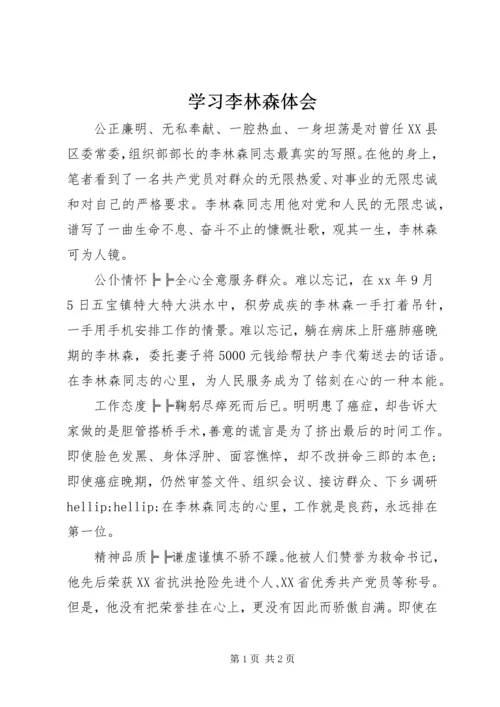 学习李林森体会

公正廉明、无私奉献、一腔热血、一身坦荡是对曾任XX县区委常委,组织部部长的李林森同志最真实的写照。在他的身上,笔者看到了一名共产党员对群众的无限热爱、对事业的无限忠诚和对自己的严格要求。李林森同志用他对党和人民的无限忠诚,谱写了一曲生命不息、奋斗不止的慷慨壮歌,观其一生,李林森可为人镜。

公仆情怀┣┣全心全意服务群众。难以忘记,在xx年9月5日五宝镇特大特大洪水中,积劳成疾的李林森一手打着吊针,一手用手机安排工作的情景。难以忘记,躺在病床上肝癌肺癌晚期的李林森,委托妻子将5000元钱给帮扶户李代菊送去的话语。在李林森同志的心里,为人民服务成为了铭刻在心的一种本能。

工作态度┣┣鞠躬尽瘁死而后已。明明患了癌症,却告诉大家做的是胆管搭桥手术,善意的谎言是为了挤出最后的时间工作。即使脸色发黑、身体浮肿、面容憔悴,却不改拼命三郎的本色;即使癌症晚期,仍然审签文件、组织会议、接访群众、下乡调研hellip;hellip;在李林森同志的心里,工作就是良药,永远排在第一位。

精神品质┣┣谦虚谨慎不骄不躁。他被人们赞誉为救命书记,他先后荣获XX省抗洪抢险先进个人、XX省优秀共产党员等称号。但是,他没有把荣誉挂在心上,更没有因此而骄傲自满。即使在

第1页 共2页